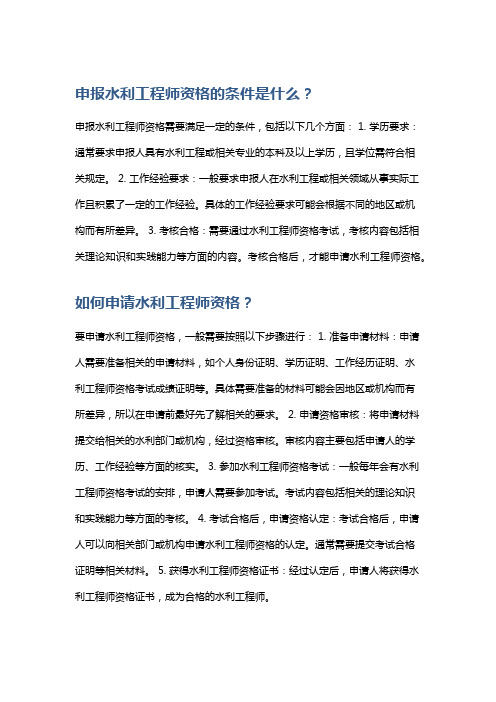 申报水利工程师资格的条件是什么？

申报水利工程师资格需要满足一定的条件，包括以下几个方面： 1. 学历要求：通常要求申报人具有水利工程或相关专业的本科及以上学历，且学位需符合相关规定。 2. 工作经验要求：一般要求申报人在水利工程或相关领域从事实际工作且积累了一定的工作经验。具体的工作经验要求可能会根据不同的地区或机构而有所差异。 3. 考核合格：需要通过水利工程师资格考试，考核内容包括相关理论知识和实践能力等方面的内容。考核合格后，才能申请水利工程师资格。

如何申请水利工程师资格？

要申请水利工程师资格，一般需要按照以下步骤进行： 1. 准备申请材料：申请人需要准备相关的申请材料，如个人身份证明、学历证明、工作经历证明、水利工程师资格考试成绩证明等。具体需要准备的材料可能会因地区或机构而有所差异，所以在申请前最好先了解相关的要求。 2. 申请资格审核：将申请材料提交给相关的水利部门或机构，经过资格审核。审核内容主要包括申请人的学历、工作经验等方面的核实。 3. 参加水利工程师资格考试：一般每年会有水利工程师资格考试的安排，申请人需要参加考试。考试内容包括相关的理论知识和实践能力等方面的考核。 4. 考试合格后，申请资格认定：考试合格后，申请人可以向相关部门或机构申请水利工程师资格的认定。通常需要提交考试合格证明等相关材料。 5. 获得水利工程师资格证书：经过认定后，申请人将获得水利工程师资格证书，成为合格的水利工程师。